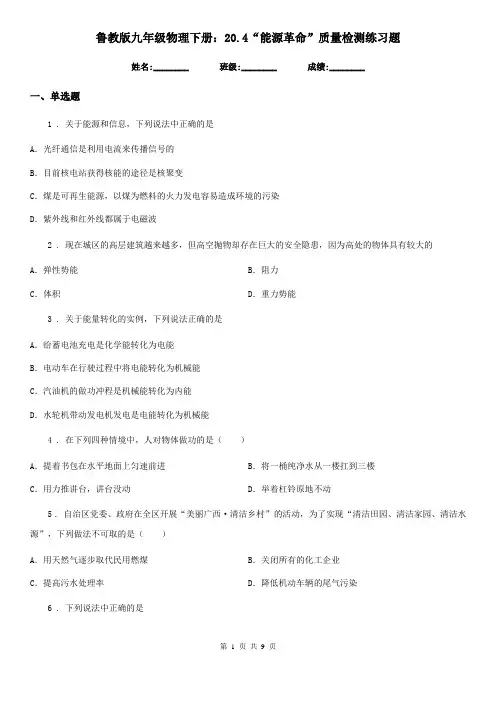 鲁教版九年级物理下册：20.4“能源革命”质量检测练习题

姓名:________ 班级:________ 成绩:________

一、单选题

1．关于能源和信息，下列说法中正确的是

A. 光纤通信是利用电流来传播信号的

B. 目前核电站获得核能的途径是核聚变

C. 煤是可再生能源，以煤为燃料的火力发电容易造成环境的污染

D. 紫外线和红外线都属于电磁波

2．现在城区的高层建筑越来越多，但高空抛物却存在巨大的安全隐患，因为高处的物体具有较大的

A. 弹性势能

B. 阻力

C. 体积

D. 重力势能

3．关于能量转化的实例，下列说法正确的是

A. 给蓄电池充电是化学能转化为电能

B. 电动车在行驶过程中将电能转化为机械能

C. 汽油机的做功冲程是机械能转化为内能

D. 水轮机带动发电机发电是电能转化为机械能

4．在下列四种情境中，人对物体做功的是（　　）

A. 提着书包在水平地面上匀速前进

B. 将一桶纯净水从一楼扛到三楼

C. 用力推讲台，讲台没动

D. 举着杠铃原地不动

5．自治区党委、政府在全区开展“美丽广西·清洁乡村”的活动，为了实现“清洁田园、清洁家园、清洁水源”，下列做法不可取的是（　　）

A. 用天然气逐步取代民用燃煤

B. 关闭所有的化工企业

C. 提高污水处理率

D. 降低机动车辆的尾气污染

6．下列说法中正确的是

第 1 页 共 9 页